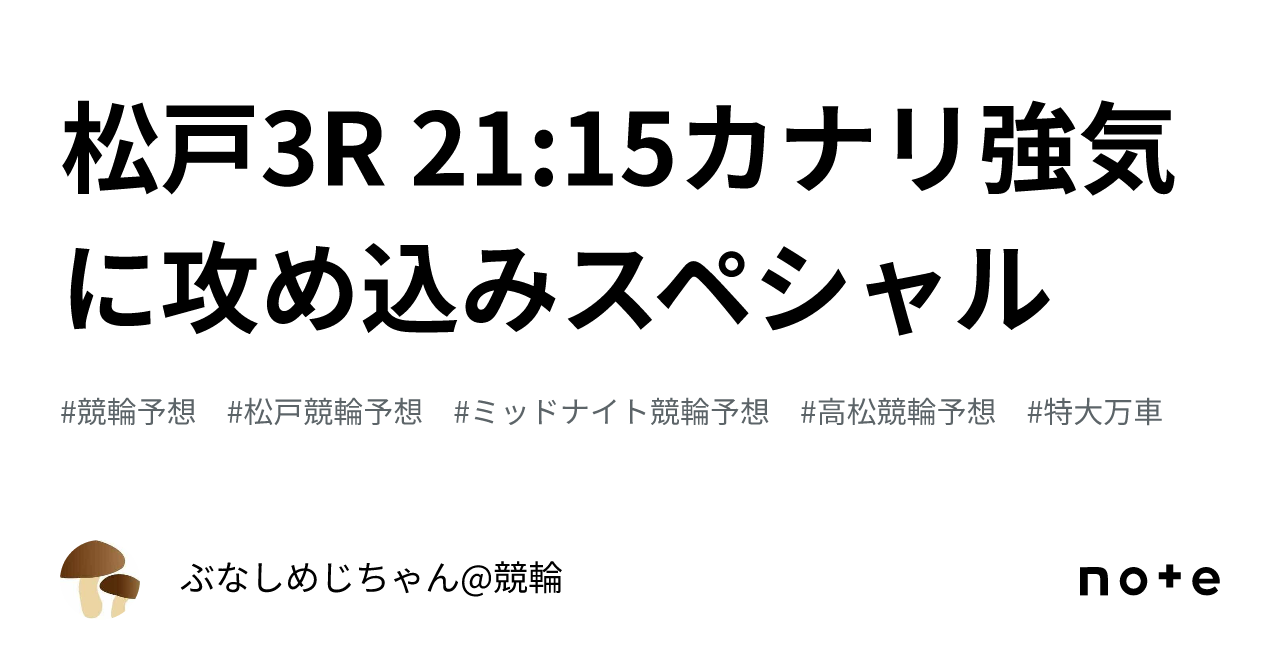 松戸3R 21:15カナリ強気に攻め込みスペシャル

#競輪予想 #松戸競輪予想 #ミッドナイト競輪予想 #高松競輪予想 #特大万車

ぶなしめじちゃん@競輪

note